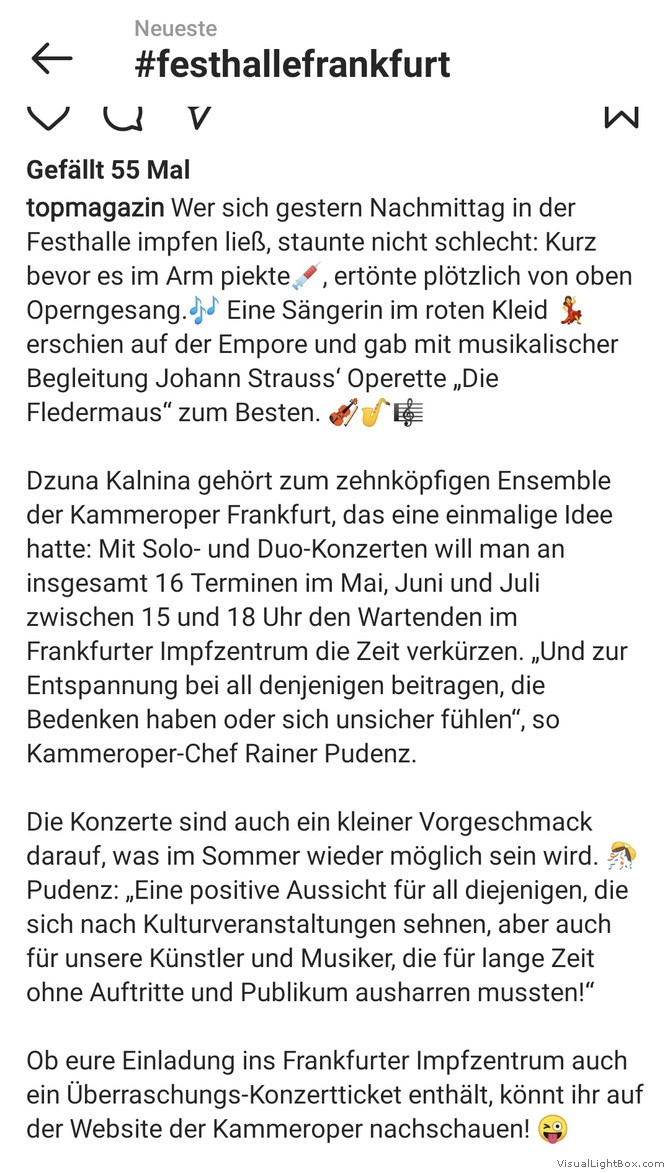 Neueste
#festhallefrankfurt

Gefällt 55 Mal

topmagazin Wer sich gestern Nachmittag in der Festhalle impfen ließ, staunte nicht schlecht: Kurz bevor es im Arm piekte💉, ertönte plötzlich von oben Operngesang.🎶 Eine Sängerin im roten Kleid 💃 erschien auf der Empore und gab mit musikalischer Begleitung Johann Strauss‘ Operette „Die Fledermaus“ zum Besten. 🎻🎷🎼

Dzuna Kalnina gehört zum zehnköpfigen Ensemble der Kammeroper Frankfurt, das eine einmalige Idee hatte: Mit Solo- und Duo-Konzerten will man an insgesamt 16 Terminen im Mai, Juni und Juli zwischen 15 und 18 Uhr den Wartenden im Frankfurter Impfzentrum die Zeit verkürzen. „Und zur Entspannung bei all denjenigen beitragen, die Bedenken haben oder sich unsicher fühlen“, so Kammeroper-Chef Rainer Pudenz.

Die Konzerte sind auch ein kleiner Vorgeschmack darauf, was im Sommer wieder möglich sein wird. 🎊 Pudenz: „Eine positive Aussicht für all diejenigen, die sich nach Kulturveranstaltungen sehnen, aber auch für unsere Künstler und Musiker, die für lange Zeit ohne Auftritte und Publikum ausharren mussten!“

Ob eure Einladung ins Frankfurter Impfzentrum auch ein Überraschungs-Konzertticket enthält, könnt ihr auf der Website der Kammeroper nachschauen! 😜

VisualLightBox.com